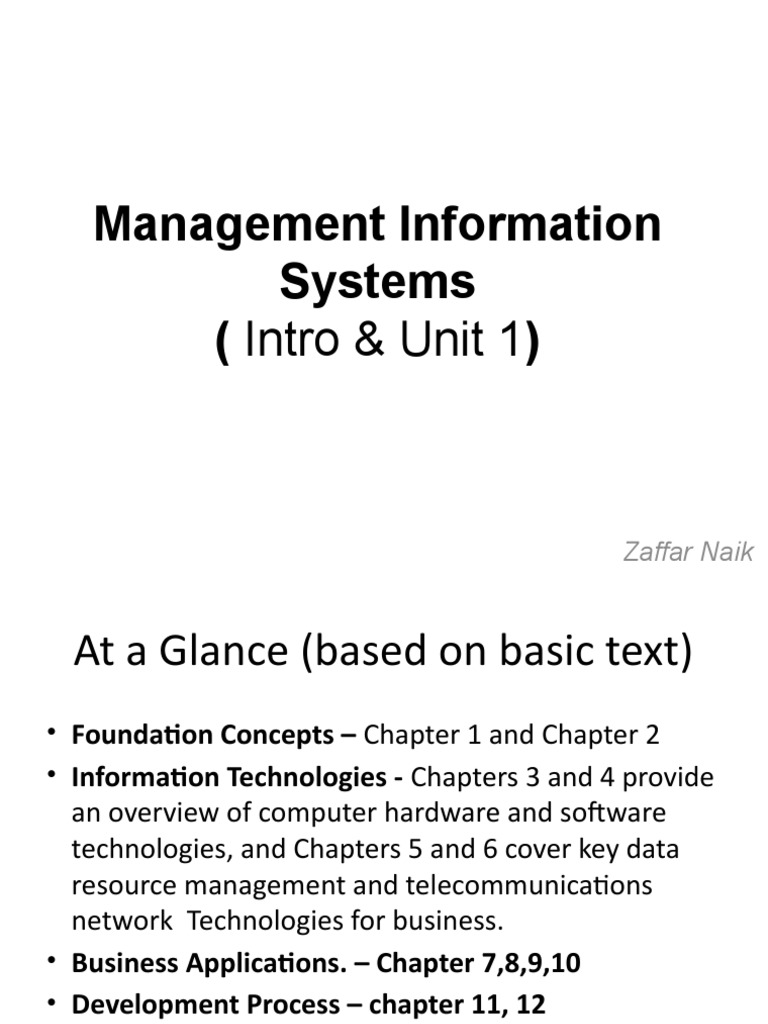 Management Information Systems
( Intro & Unit 1)

Zaffar Naik

At a Glance (based on basic text)

• Foundation Concepts – Chapter 1 and Chapter 2
• Information Technologies - Chapters 3 and 4 provide an overview of computer hardware and software technologies, and Chapters 5 and 6 cover key data resource management and telecommunications network Technologies for business.
• Business Applications. – Chapter 7,8,9,10
• Development Process – chapter 11, 12